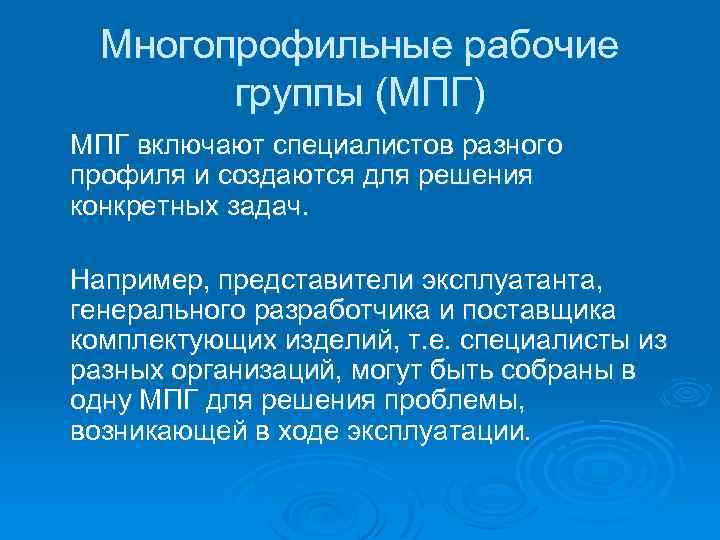 Многопрофильные рабочие группы (МПГ)

МПГ включают специалистов разного профиля и создаются для решения конкретных задач.

Например, представители эксплуатанта, генерального разработчика и поставщика комплектующих изделий, т.е. специалисты из разных организаций, могут быть собраны в одну МПГ для решения проблемы, возникающей в ходе эксплуатации.